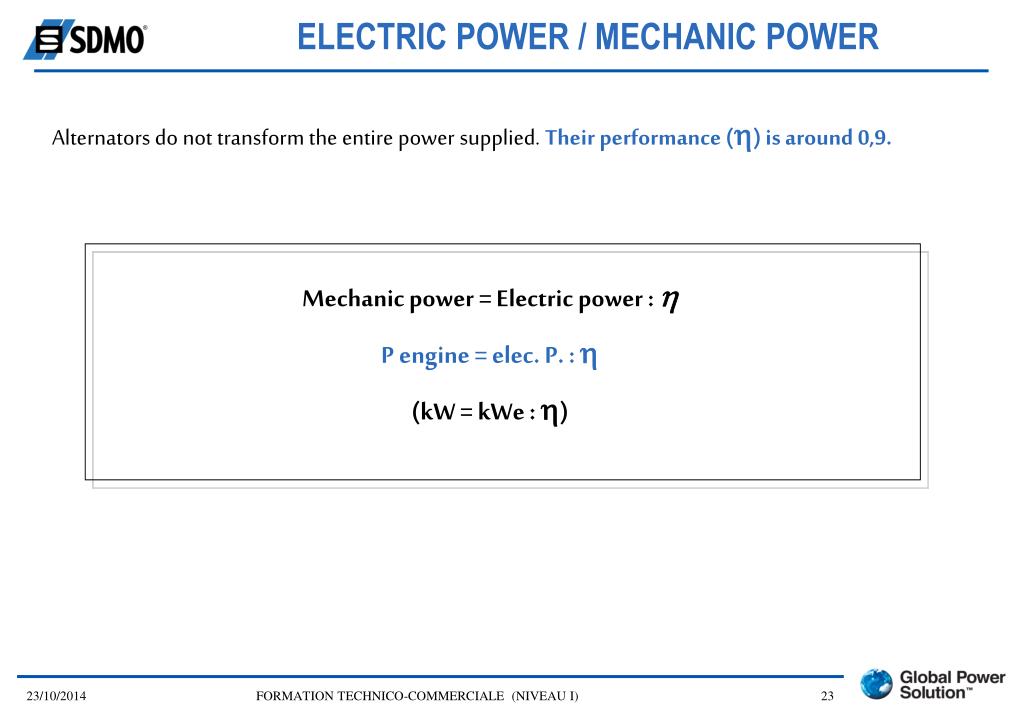 SDMO®

ELECTRIC POWER / MECHANIC POWER

Alternators do not transform the entire power supplied. Their performance ($\eta$) is around 0,9.

Mechanic power = Electric power : $\eta$

P engine = elec. P. : $\eta$

(kW = kWe : $\eta$)

23/10/2014 FORMATION TECHNICO-COMMERCIALE (NIVEAU I) 23

Global Power Solution™